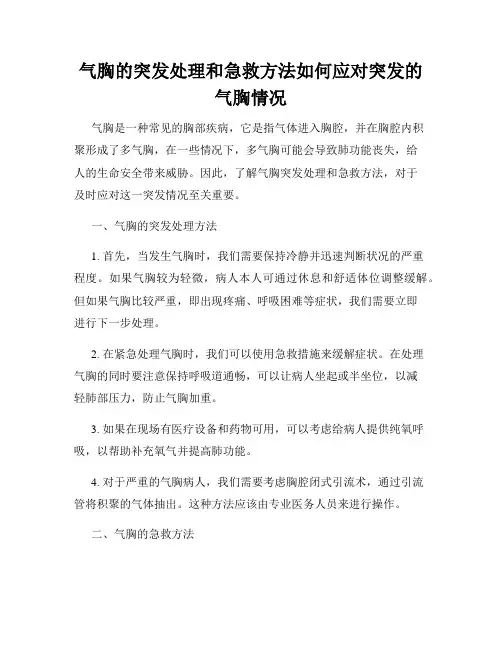 气胸的突发处理和急救方法如何应对突发的气胸情况

气胸是一种常见的胸部疾病，它是指气体进入胸腔，并在胸腔内积聚形成了多气胸，在一些情况下，多气胸可能会导致肺功能丧失，给人的生命安全带来威胁。因此，了解气胸突发处理和急救方法，对于及时应对这一突发情况至关重要。

一、气胸的突发处理方法

1. 首先，当发生气胸时，我们需要保持冷静并迅速判断状况的严重程度。如果气胸较为轻微，病人本人可通过休息和舒适体位调整缓解。但如果气胸比较严重，即出现疼痛、呼吸困难等症状，我们需要立即进行下一步处理。

2. 在紧急处理气胸时，我们可以使用急救措施来缓解症状。在处理气胸的同时要注意保持呼吸道通畅，可以让病人坐起或半坐位，以减轻肺部压力，防止气胸加重。

3. 如果在现场有医疗设备和药物可用，可以考虑给病人提供纯氧呼吸，以帮助补充氧气并提高肺功能。

4. 对于严重的气胸病人，我们需要考虑胸腔闭式引流术，通过引流管将积聚的气体抽出。这种方法应该由专业医务人员来进行操作。

二、气胸的急救方法